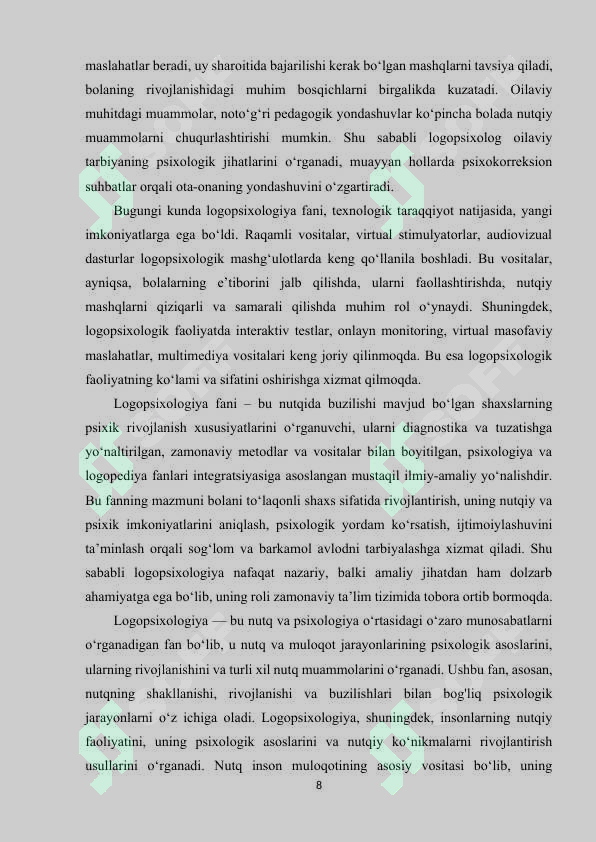 maslahatlar beradi, uy sharoitida bajarilishi kerak bo'lgan mashqlarni tavsiya qiladi, bolaning rivojlanishidagi muhim bosqichlarni birgalikda kuzatadi. Oilaviy muhitdagi muammolar, noto'g'ri pedagogik yondashuvlar ko'pincha bolada nutqiy muammolarni chuqurlashtirishi mumkin. Shu sababli logopsixolog oilaviy tarbiyaning psixologik jihatlarini o'rganadi, muayyan hollarda psixokorreksion suhbatlar orqali ota-onaning yondashuvini o'zgartiradi.

Bugungi kunda logopsixologiya fani, texnologik taraqqiyot natijasida, yangi imkoniyatlarga ega bo'ldi. Raqamli vositalar, virtual stimulyatorlar, audiovizual dasturlar logopsixologik mashg'ulotlarda keng qo'llanila boshladi. Bu vositalar, ayniqsa, bolalarning e'tiborini jalb qilishda, ularni faollashtirishda, nutqiy mashqlarni qiziqarli va samarali qilishda muhim rol o'ynaydi. Shuningdek, logopsixologik faoliyatda interaktiv testlar, onlayn monitoring, virtual masofaviy maslahatlar, multimediya vositalari keng joriy qilinmoqda. Bu esa logopsixologik faoliyatning ko'lami va sifatini oshirishga xizmat qilmoqda.

Logopsixologiya fani – bu nutqida buzilishi mavjud bo'lgan shaxslarning psixik rivojlanish xususiyatlarini o'rganuvchi, ularni diagnostika va tuzatishga yo'naltirilgan, zamonaviy metodlar va vositalar bilan boyitilgan, psixologiya va logopediya fanlari integratsiyasiga asoslangan mustaqil ilmiy-amaliy yo'nalishdir. Bu fanning mazmuni bolani to'laqonli shaxs sifatida rivojlantirish, uning nutqiy va psixik imkoniyatlarini aniqlash, psixologik yordam ko'rsatish, ijtimoiylashuvini ta'minlash orqali sog'lom va barkamol avlodni tarbiyalashga xizmat qiladi. Shu sababli logopsixologiya nafaqat nazariy, balki amaliy jihatdan ham dolzarb ahamiyatga ega bo'lib, uning roli zamonaviy ta'lim tizimida tobora ortib bormoqda.

Logopsixologiya — bu nutq va psixologiya o'rtasidagi o'zaro munosabatlarni o'rganadigan fan bo'lib, u nutq va muloqot jarayonlarining psixologik asoslarini, ularning rivojlanishini va turli xil nutq muammolarini o'rganadi. Ushbu fan, asosan, nutqning shakllanishi, rivojlanishi va buzilishlari bilan bog'liq psixologik jarayonlarni o'z ichiga oladi. Logopsixologiya, shuningdek, insonlarning nutqiy faoliyatini, uning psixologik asoslarini va nutqiy ko'nikmalarni rivojlantirish usullarini o'rganadi. Nutq inson muloqotining asosiy vositasi bo'lib, uning

8